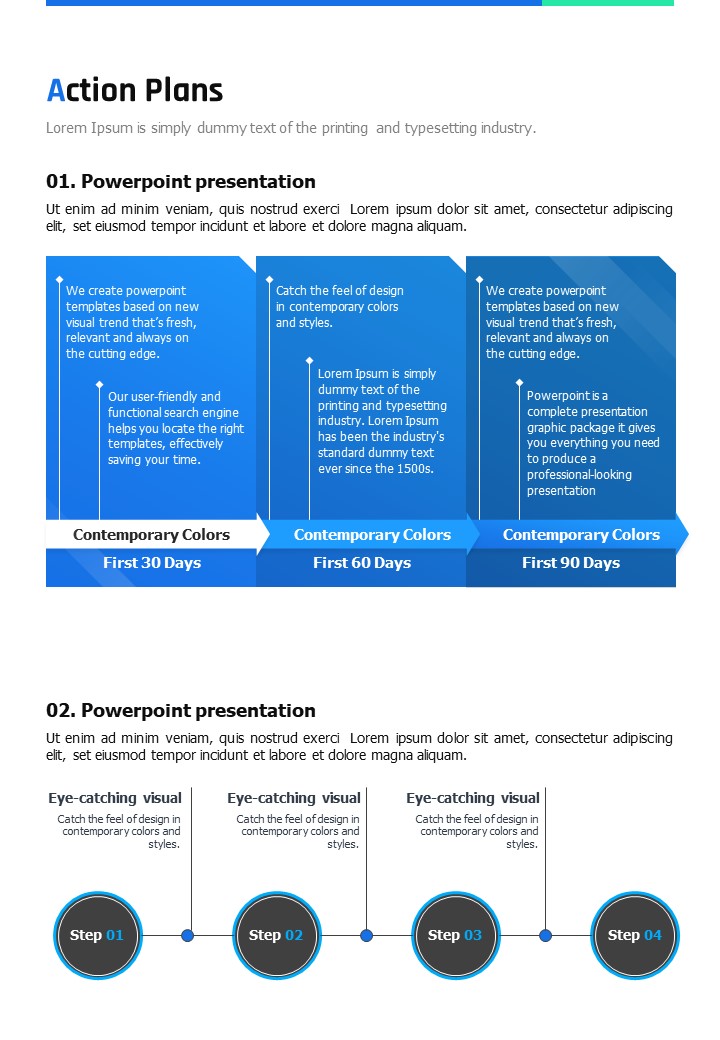 Action Plans

Lorem Ipsum is simply dummy text of the printing and typesetting industry.

01. Powerpoint presentation

Ut enim ad minim veniam, quis nostrud exerci Lorem ipsum dolor sit amet, consectetur adipiscing elit, set eiusmod tempor incidunt et labore et dolore magna aliquam.

We create powerpoint templates based on new visual trend that's fresh, relevant and always on the cutting edge.

Our user-friendly and functional search engine helps you locate the right templates, effectively saving your time.

Contemporary Colors

First 30 Days

Catch the feel of design in contemporary colors and styles.

Lorem Ipsum is simply dummy text of the printing and typesetting industry. Lorem Ipsum has been the industry's standard dummy text ever since the 1500s.

Contemporary Colors

First 60 Days

We create powerpoint templates based on new visual trend that's fresh, relevant and always on the cutting edge.

Powerpoint is a complete presentation graphic package it gives you everything you need to produce a professional-looking presentation

Contemporary Colors

First 90 Days

02. Powerpoint presentation

Ut enim ad minim veniam, quis nostrud exerci Lorem ipsum dolor sit amet, consectetur adipiscing elit, set eiusmod tempor incidunt et labore et dolore magna aliquam.

Eye-catching visual

Catch the feel of design in contemporary colors and styles.

Eye-catching visual

Catch the feel of design in contemporary colors and styles.

Eye-catching visual

Catch the feel of design in contemporary colors and styles.

Step 01

Step 02

Step 03

Step 04